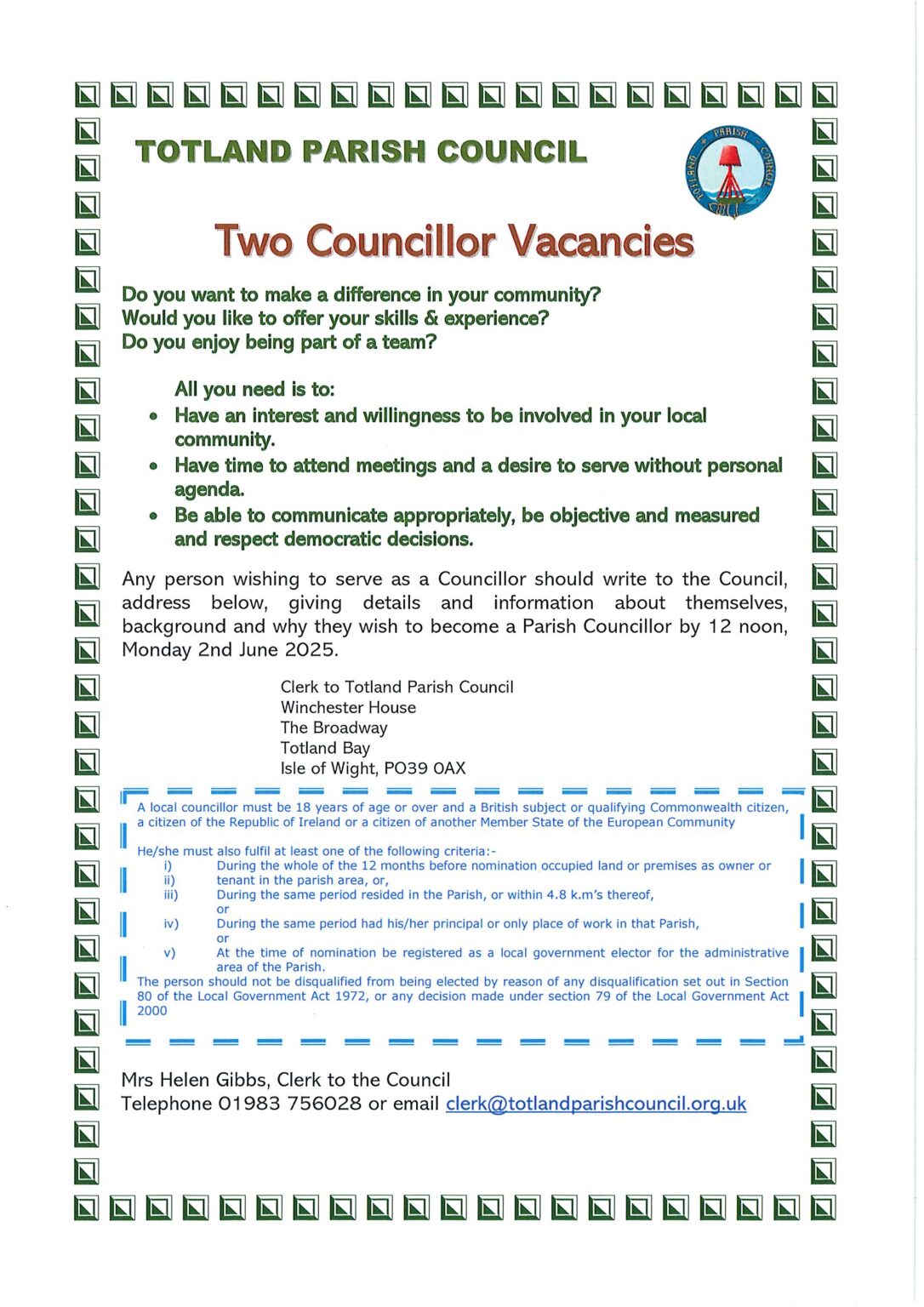 TOTLAND PARISH COUNCIL

Two Councillor Vacancies

Do you want to make a difference in your community?
Would you like to offer your skills & experience?
Do you enjoy being part of a team?

All you need is to:
• Have an interest and willingness to be involved in your local community.
• Have time to attend meetings and a desire to serve without personal agenda.
• Be able to communicate appropriately, be objective and measured and respect democratic decisions.

Any person wishing to serve as a Councillor should write to the Council, address below, giving details and information about themselves, background and why they wish to become a Parish Councillor by 12 noon, Monday 2nd June 2025.

Clerk to Totland Parish Council
Winchester House
The Broadway
Totland Bay
Isle of Wight, PO39 0AX

A local councillor must be 18 years of age or over and a British subject or qualifying Commonwealth citizen, a citizen of the Republic of Ireland or a citizen of another Member State of the European Community

He/she must also fulfil at least one of the following criteria:-
i) During the whole of the 12 months before nomination occupied land or premises as owner or
ii) tenant in the parish area, or,
iii) During the same period resided in the Parish, or within 4.8 k.m's thereof,
or
iv) During the same period had his/her principal or only place of work in that Parish,
or
v) At the time of nomination be registered as a local government elector for the administrative area of the Parish.
The person should not be disqualified from being elected by reason of any disqualification set out in Section 80 of the Local Government Act 1972, or any decision made under section 79 of the Local Government Act 2000

Mrs Helen Gibbs, Clerk to the Council
Telephone 01983 756028 or email clerk@totlandparishcouncil.org.uk